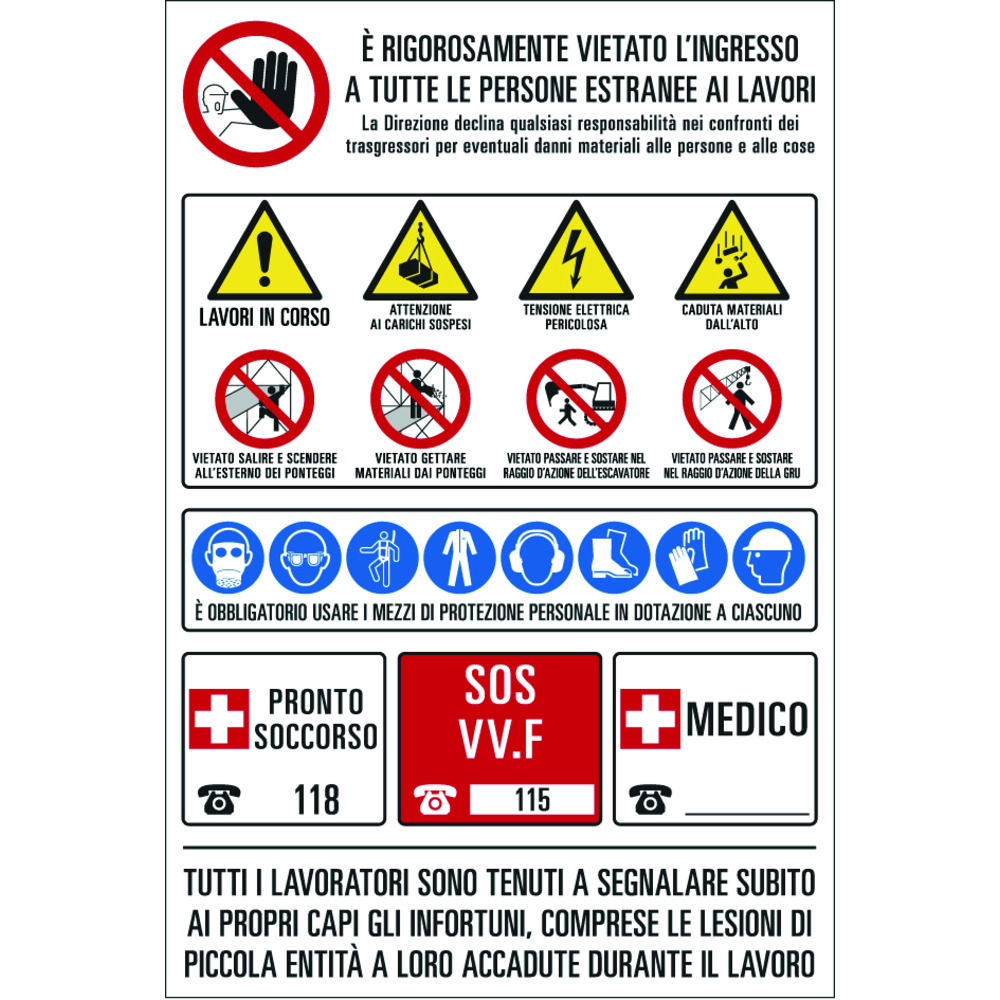 È RIGOROSAMENTE VIETATO L'INGRESSO
A TUTTE LE PERSONE ESTRANEE AI LAVORI

La Direzione declina qualsiasi responsabilità nei confronti dei trasgressori per eventuali danni materiali alle persone e alle cose

LAVORI IN CORSO

ATTENZIONE
AI CARICHI SOSPESI

TENSIONE ELETTRICA
PERICOLOSA

CADUTA MATERIALI
DALL'ALTO

VIETATO SALIRE E SCENDERE
ALL'ESTERNO DEI PONTEGGI

VIETATO GETTARE
MATERIALI DAI PONTEGGI

VIETATO PASSARE E SOSTARE NEL
RAGGIO D'AZIONE DELL'ESCAVATORE

VIETATO PASSARE E SOSTARE
NEL RAGGIO D'AZIONE DELLA GRU

È OBBLIGATORIO USARE I MEZZI DI PROTEZIONE PERSONALE IN DOTAZIONE A CIASCUNO

PRONTO
SOCCORSO

118

SOS
VV.F

115

MEDICO

____

TUTTI I LAVORATORI SONO TENUTI A SEGNALARE SUBITO AI PROPRI CAPI GLI INFORTUNI, COMPRESE LE LESIONI DI PICCOLA ENTITÀ A LORO ACCADUTE DURANTE IL LAVORO